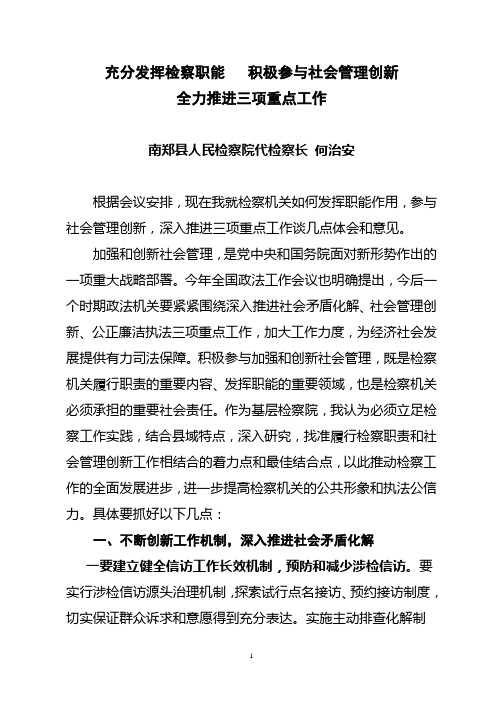 充分发挥检察职能　积极参与社会管理创新
全力推进三项重点工作

南郑县人民检察院代检察长 何治安

根据会议安排，现在我就检察机关如何发挥职能作用，参与社会管理创新，深入推进三项重点工作谈几点体会和意见。

加强和创新社会管理，是党中央和国务院面对新形势作出的一项重大战略部署。今年全国政法工作会议也明确提出，今后一个时期政法机关要紧紧围绕深入推进社会矛盾化解、社会管理创新、公正廉洁执法三项重点工作，加大工作力度，为经济社会发展提供有力司法保障。积极参与加强和创新社会管理，既是检察机关履行职责的重要内容、发挥职能的重要领域，也是检察机关必须承担的重要社会责任。作为基层检察院，我认为必须立足检察工作实践，结合县域特点，深入研究，找准履行检察职责和社会管理创新工作相结合的着力点和最佳结合点，以此推动检察工作的全面发展进步，进一步提高检察机关的公共形象和执法公信力。具体要抓好以下几点：

一、不断创新工作机制，深入推进社会矛盾化解

一要建立健全信访工作长效机制，预防和减少涉检信访。要实行涉检信访源头治理机制，探索试行点名接访、预约接访制度，切实保证群众诉求和意愿得到充分表达。实施主动排查化解制

1